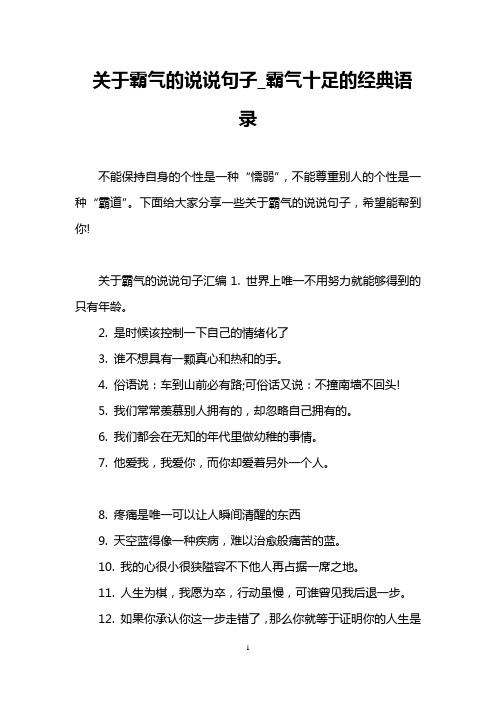 关于霸气的说说句子_霸气十足的经典语录

不能保持自身的个性是一种“懦弱”，不能尊重别人的个性是一种“霸道”。下面给大家分享一些关于霸气的说说句子，希望能帮到你!

关于霸气的说说句子汇编 1. 世界上唯一不用努力就能够得到的只有年龄。

2. 是时候该控制一下自己的情绪化了

3. 谁不想具有一颗真心和热和的手。

4. 俗语说：车到山前必有路;可俗话又说：不撞南墙不回头!

5. 我们常常羡慕别人拥有的，却忽略自己拥有的。

6. 我们都会在无知的年代里做幼稚的事情。

7. 他爱我，我爱你，而你却爱着另外一个人。

8. 疼痛是唯一可以让人瞬间清醒的东西

9. 天空蓝得像一种疾病，难以治愈般痛苦的蓝。

10. 我的心很小很狭隘容不下他人再占据一席之地。

11. 人生为棋，我愿为卒，行动虽慢，可谁曾见我后退一步。

12. 如果你承认你这一步走错了，那么你就等于证明你的人生是

1